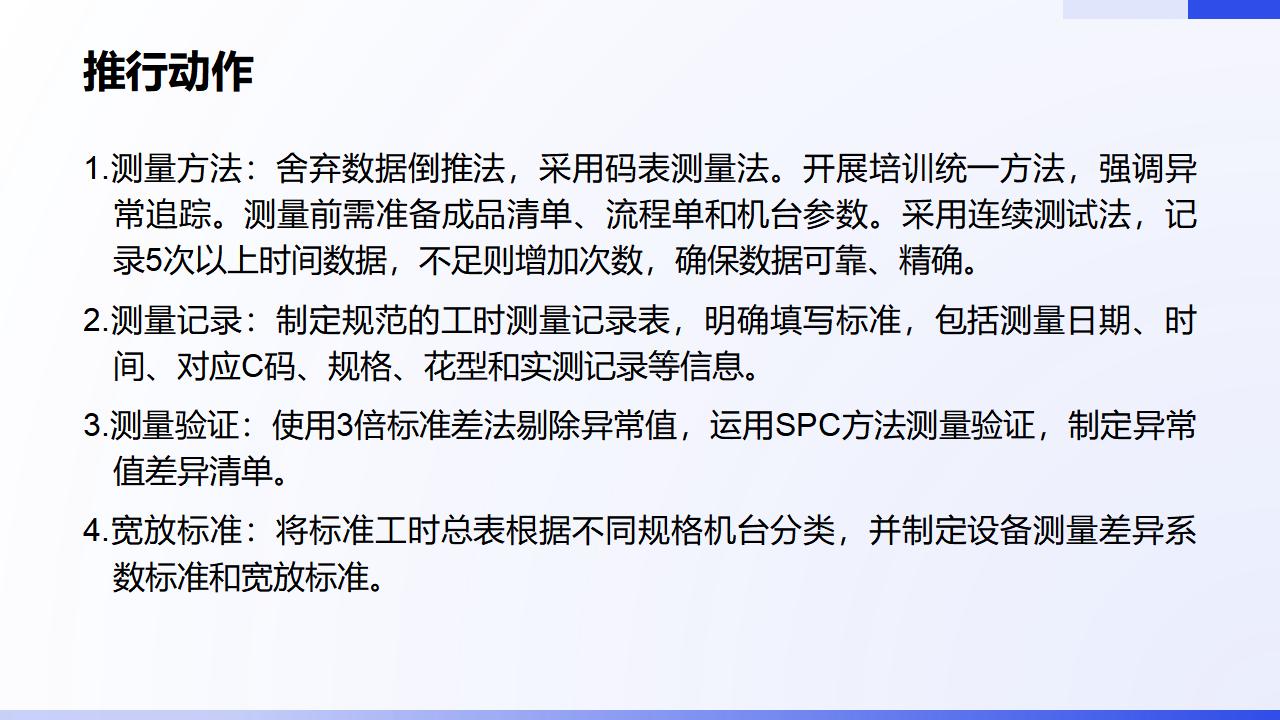 推行动作

1.测量方法：舍弃数据倒推法，采用码表测量法。开展培训统一方法，强调异常追踪。测量前需准备成品清单、流程单和机台参数。采用连续测试法，记录5次以上时间数据，不足则增加次数，确保数据可靠、精确。

2.测量记录：制定规范的工时测量记录表，明确填写标准，包括测量日期、时间、对应C码、规格、花型和实测记录等信息。

3.测量验证：使用3倍标准差法剔除异常值，运用SPC方法测量验证，制定异常值差异清单。

4.宽放标准：将标准工时总表根据不同规格机台分类，并制定设备测量差异系数标准和宽放标准。